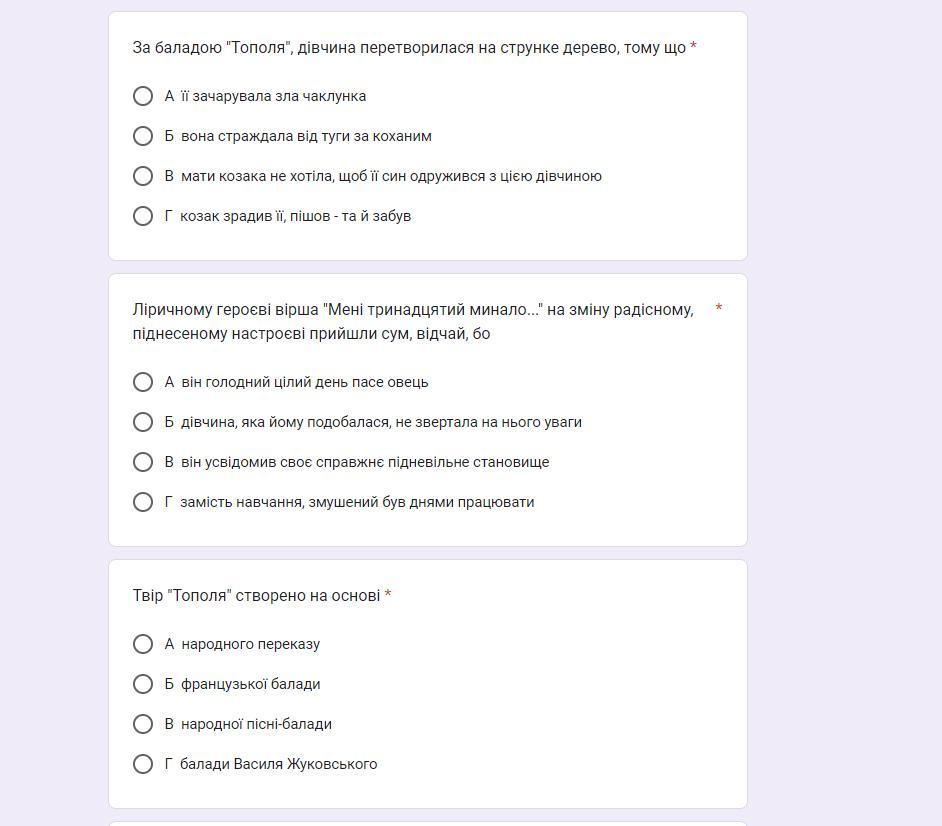 За баладою "Тополя", дівчина перетворилася на струнке дерево, тому що *

А її зачарувала зла чаклунка

Б вона страждала від туги за коханим

В мати козака не хотіла, щоб її син одружився з цією дівчиною

Г козак зрадив її, пішов - та й забув

Ліричному героєві вірша "Мені тринадцятий минало..." на зміну радісному, піднесеному настроєві прийшли сум, відчай, бо *

А він голодний цілий день пасе овець

Б дівчина, яка йому подобалася, не звертала на нього уваги

В він усвідомив своє справжнє підневільне становище

Г замість навчання, змушений був днями працювати

Твір "Тополя" створено на основі *

А народного переказу

Б французької балади

В народної пісні-балади

Г балади Василя Жуковського